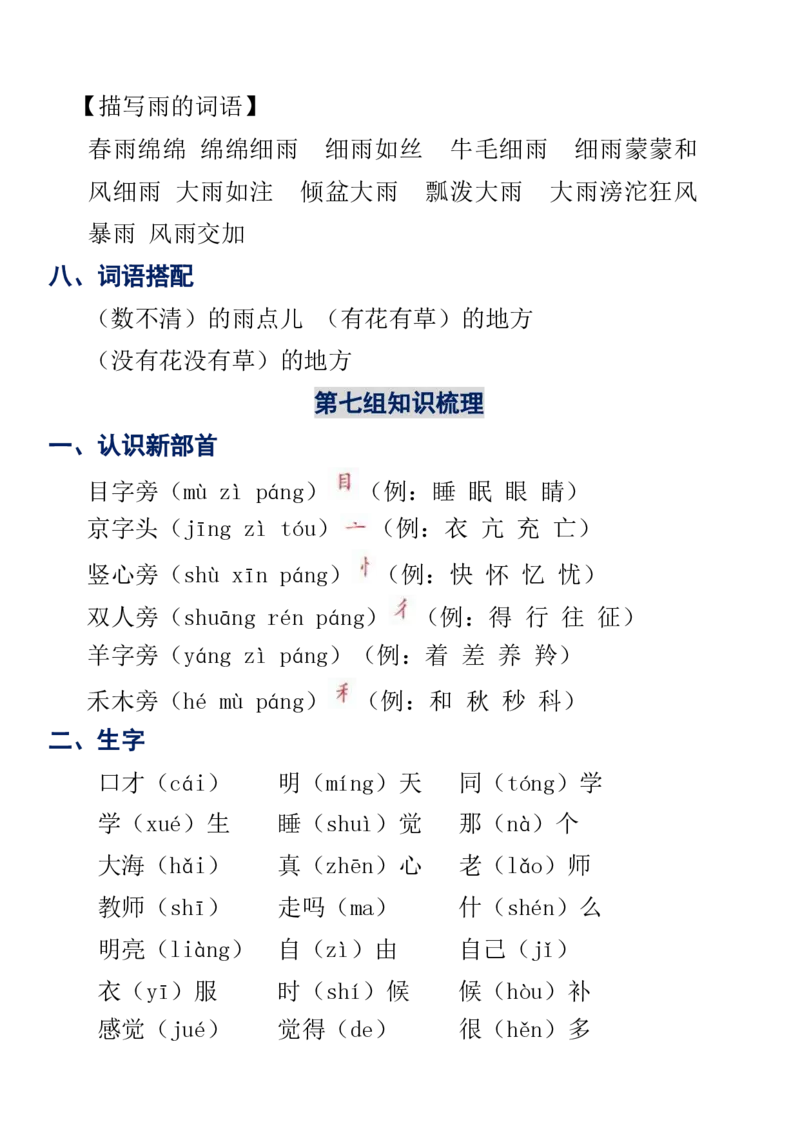 【描写雨的词语】

春雨绵绵 绵绵细雨 细雨如丝 牛毛细雨 细雨蒙蒙和风细雨 大雨如注 倾盆大雨 瓢泼大雨 大雨滂沱狂风暴雨 风雨交加

八、词语搭配

（数不清）的雨点儿 （有花有草）的地方

（没有花没有草）的地方

第七组知识梳理

一、认识新部首

目字旁（mù zì páng）目（例：睡 眠 眼 睛）

京字头（jīng zì tóu）亠（例：衣 亢 充 亡）

竖心旁（shù xīn páng）忄（例：快 怀 忆 忧）

双人旁（shuāng rén páng）彳（例：得 行 往 征）

羊字旁（yáng zì páng）（例：着 差 养 羚）

禾木旁（hé mù páng）禾（例：和 秋 秒 科）

二、生字

口才（cái） 明（míng）天 同（tóng）学

学（xué）生 睡（shuì）觉 那（nà）个

大海（hǎi） 真（zhēn）心 老（lǎo）师

教师（shī） 走吗（ma） 什（shén）么

明亮（liàng） 自（zì）由 自己（jǐ）

衣（yī）服 时（shí）候 候（hòu）补

感觉（jué） 觉得（de） 很（hěn）多